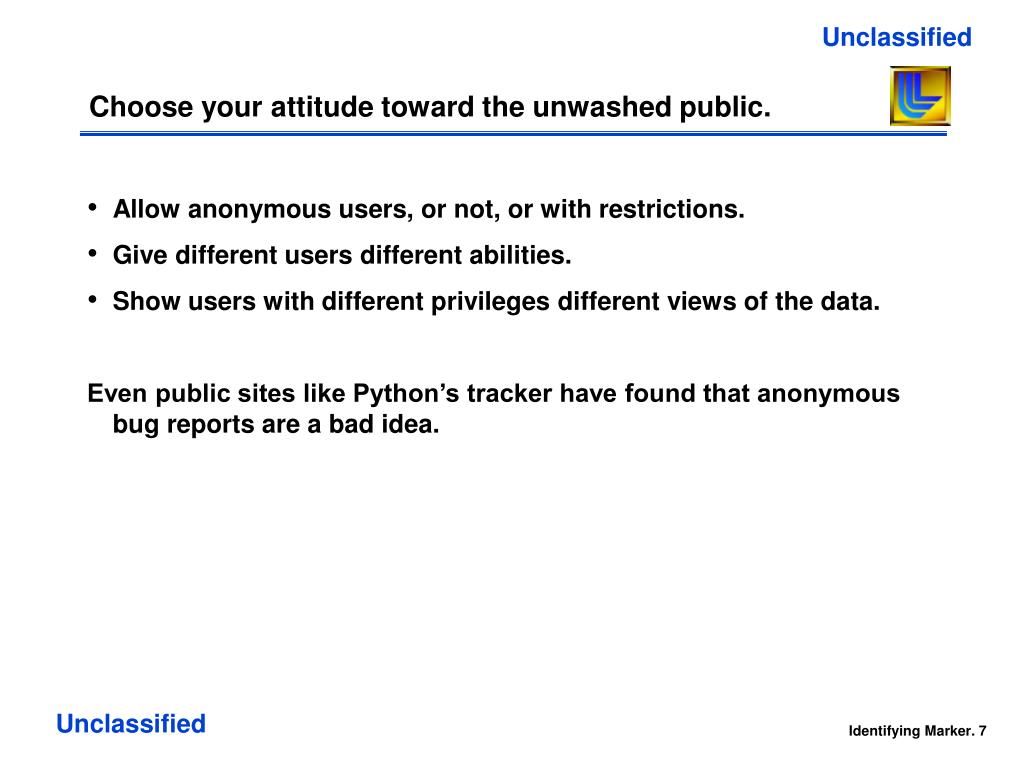 Unclassified

Choose your attitude toward the unwashed public.

• Allow anonymous users, or not, or with restrictions.
• Give different users different abilities.
• Show users with different privileges different views of the data.

Even public sites like Python’s tracker have found that anonymous bug reports are a bad idea.

Unclassified

Identifying Marker. 7